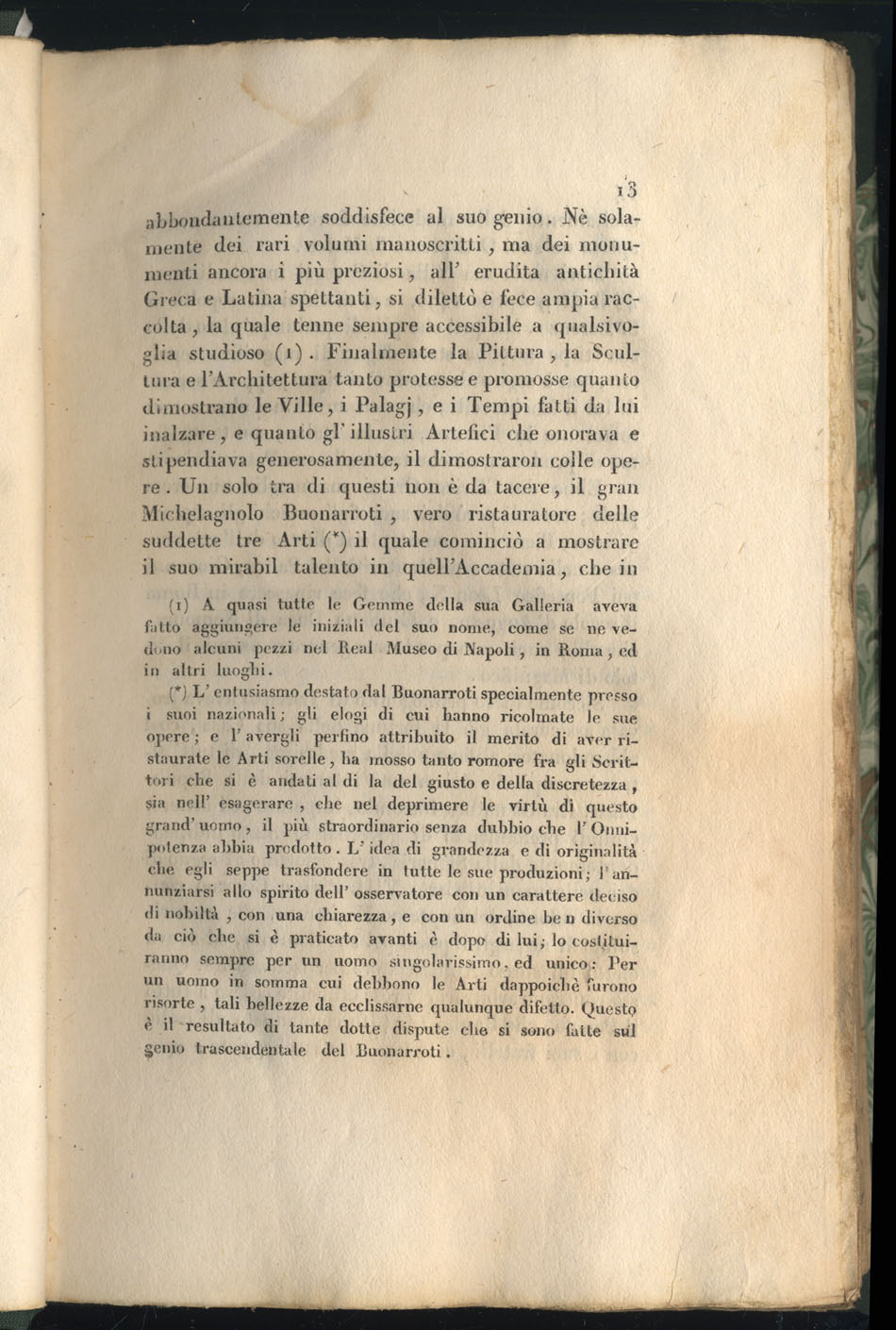 13

abbondantemente soddisfece al suo genio. Nè solamente dei rari volumi manoscritti, ma dei monumenti ancora i più preziosi, all' erudita antichità Greca e Latina spettanti, si dilettò e fece ampia raccolta, la quale tenne sempre accessibile a qualsivoglia studioso (1). Finalmente la Pittura, la Scultura e l'Architettura tanto protesse e promosse quanto dimostrano le Ville, i Palagj, e i Tempi fatti da lui inalzare, e quanto gl' illustri Artefici che onorava e stipendiava generosamente, il dimostraron colle opere. Un solo tra di questi non è da tacere, il gran Michelagnolo Buonarroti, vero ristauratore delle suddette tre Arti (*) il quale cominciò a mostrare il suo mirabil talento in quell'Accademia, che in

(1) A quasi tutte le Gemme della sua Galleria aveva fatto aggiungere le iniziali del suo nome, come se ne vedono alcuni pezzi nel Real Museo di Napoli, in Roma, ed in altri luoghi.

(*) L' entusiasmo destato dal Buonarroti specialmente presso i suoi nazionali; gli elogi di cui hanno ricolmate le sue opere; e l' avergli perfino attribuito il merito di aver ristaurate le Arti sorelle, ha mosso tanto romore fra gli Scrittori che si è andati al di la del giusto e della discretezza, sia nell' esagerare, che nel deprimere le virtù di questo grand' uomo, il più straordinario senza dubbio che l' Onnipotenza abbia prodotto. L' idea di grandezza e di originalità che egli seppe trasfondere in tutte le sue produzioni; l' annunziarsi allo spirito dell' osservatore con un carattere deciso di nobiltà, con una chiarezza, e con un ordine ben diverso da ciò che si è praticato avanti è dopo di lui; lo costituiranno sempre per un uomo singolarissimo, ed unico: Per un uomo in somma cui debbono le Arti dappoichè furono risorte, tali bellezze da ecclissarne qualunque difetto. Questo è il resultato di tante dotte dispute che si sono fatte sul genio trascendentale del Buonarroti.